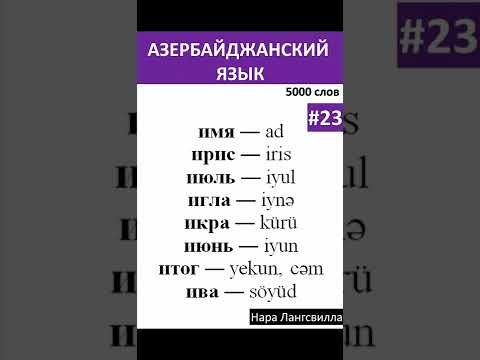 #23

АЗЕРБАЙДЖАНСКИЙ ЯЗЫК

5000 слов

#23

имя — ad
ирис — iris
июль — iyul
игла — iynə
икра — kürü
июнь — iyun
итог — yekun, cəm
ива — söyüd

Нара Лангсвилла